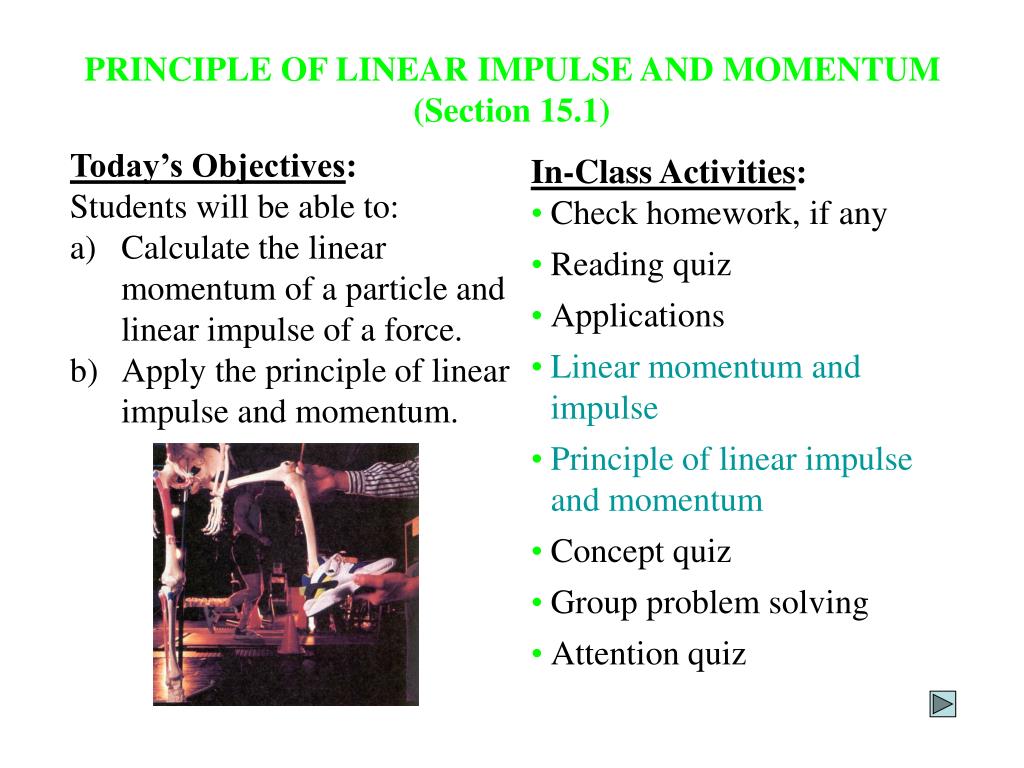 PRINCIPLE OF LINEAR IMPULSE AND MOMENTUM
(Section 15.1)

Today's Objectives:
Students will be able to:
a) Calculate the linear momentum of a particle and linear impulse of a force.
b) Apply the principle of linear impulse and momentum.

In-Class Activities:
• Check homework, if any
• Reading quiz
• Applications
• Linear momentum and impulse
• Principle of linear impulse and momentum
• Concept quiz
• Group problem solving
• Attention quiz